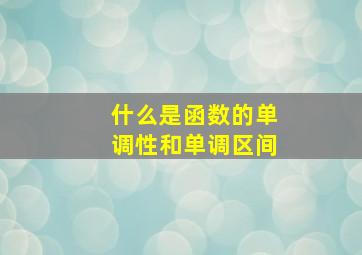 什么是函数的单调性和单调区间